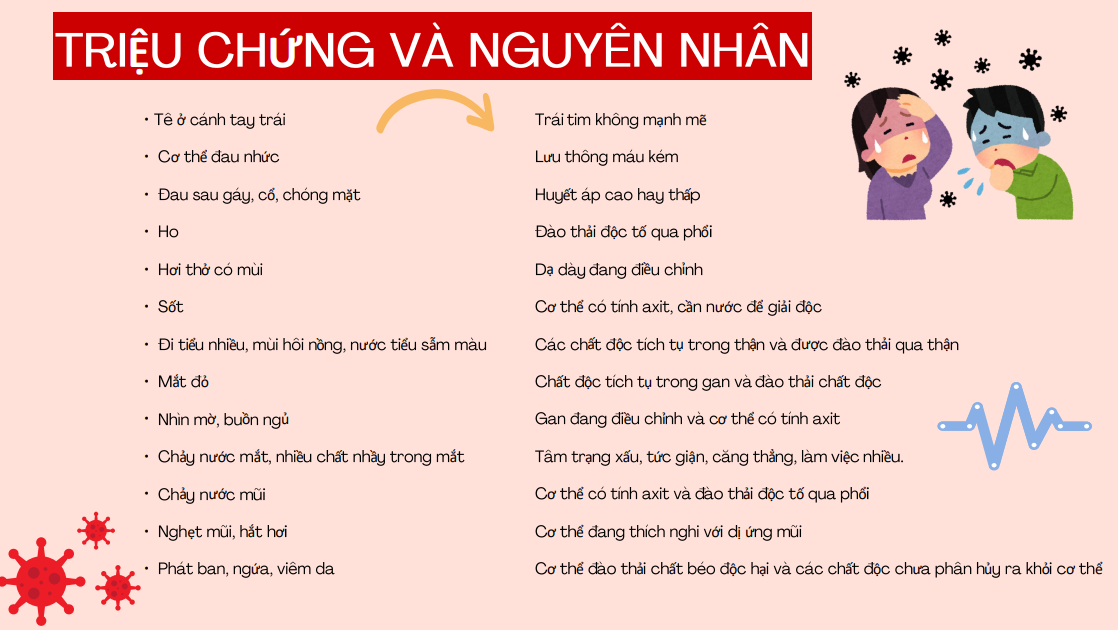 TRIỆU CHỨNG VÀ NGUYÊN NHÂN

• Tê ở cánh tay trái
• Cơ thể đau nhức
• Đau sau gáy, cổ, chóng mặt
• Ho
• Hơi thở có mùi
• Sốt
• Đi tiểu nhiều, mùi hôi nồng, nước tiểu sẫm màu
• Mắt đỏ
• Nhìn mờ, buồn ngủ
• Chảy nước mắt, nhiều chất nhầy trong mắt
• Chảy nước mũi
• Nghẹt mũi, hắt hơi
• Phát ban, ngứa, viêm da

Trái tim không mạnh mẽ
Lưu thông máu kém
Huyết áp cao hay thấp
Đào thải độc tố qua phổi
Dạ dày đang điều chỉnh
Cơ thể có tính axit, cần nước để giải độc
Các chất độc tích tụ trong thận và được đào thải qua thận
Chất độc tích tụ trong gan và đào thải chất độc
Gan đang điều chỉnh và cơ thể có tính axit
Tâm trạng xấu, tức giận, căng thẳng, làm việc nhiều.
Cơ thể có tính axit và đào thải độc tố qua phổi
Cơ thể đang thích nghi với dị ứng mũi
Cơ thể đào thải chất béo độc hại và các chất độc chưa phân hủy ra khỏi cơ thể